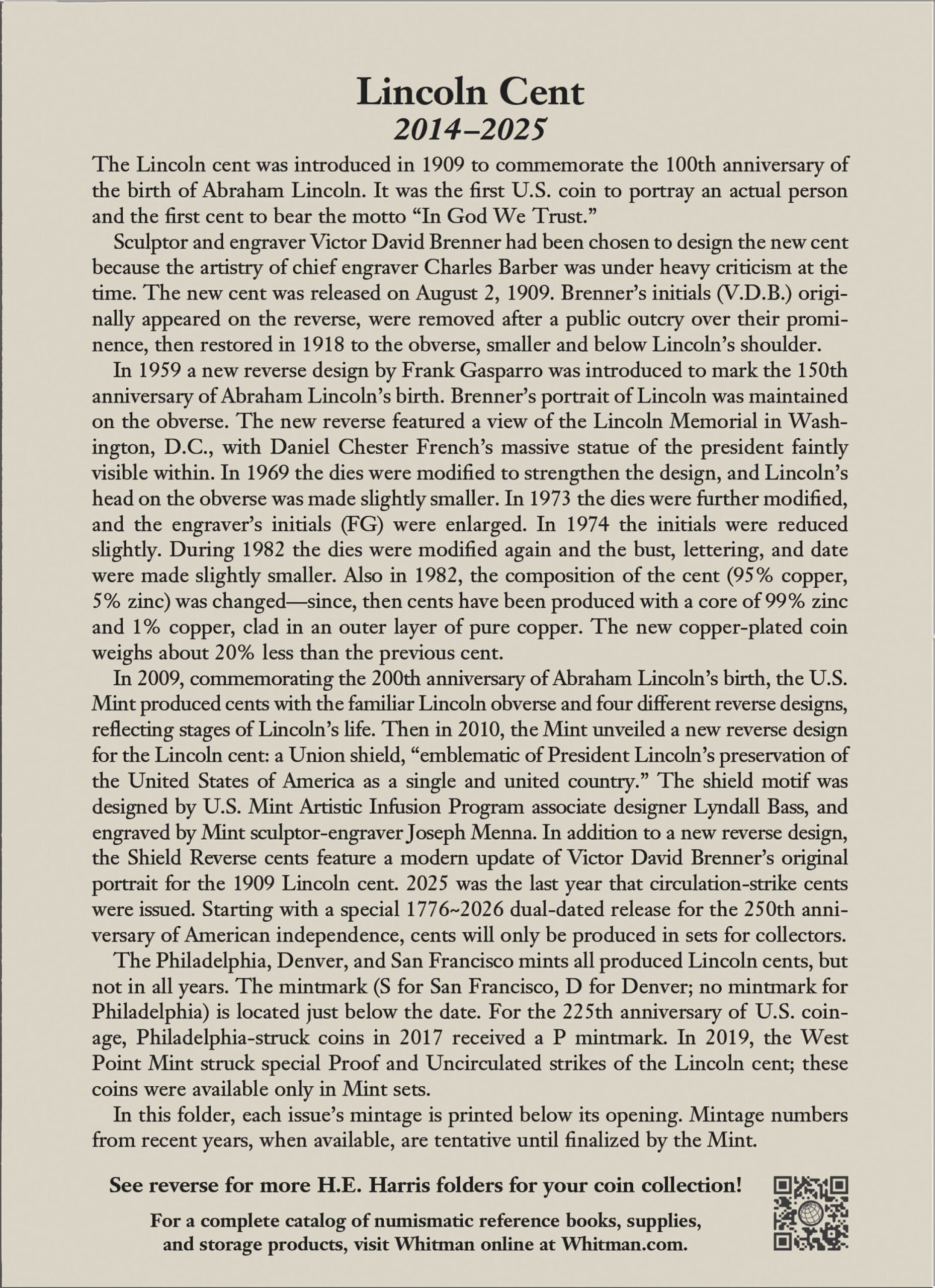 Lincoln Cent
2014–2025

The Lincoln cent was introduced in 1909 to commemorate the 100th anniversary of the birth of Abraham Lincoln. It was the first U.S. coin to portray an actual person and the first cent to bear the motto "In God We Trust."

Sculptor and engraver Victor David Brenner had been chosen to design the new cent because the artistry of chief engraver Charles Barber was under heavy criticism at the time. The new cent was released on August 2, 1909. Brenner's initials (V.D.B.) originally appeared on the reverse, were removed after a public outcry over their prominence, then restored in 1918 to the obverse, smaller and below Lincoln's shoulder.

In 1959 a new reverse design by Frank Gasparro was introduced to mark the 150th anniversary of Abraham Lincoln's birth. Brenner's portrait of Lincoln was maintained on the obverse. The new reverse featured a view of the Lincoln Memorial in Washington, D.C., with Daniel Chester French's massive statue of the president faintly visible within. In 1969 the dies were modified to strengthen the design, and Lincoln's head on the obverse was made slightly smaller. In 1973 the dies were further modified, and the engraver's initials (FG) were enlarged. In 1974 the initials were reduced slightly. During 1982 the dies were modified again and the bust, lettering, and date were made slightly smaller. Also in 1982, the composition of the cent (95% copper, 5% zinc) was changed—since, then cents have been produced with a core of 99% zinc and 1% copper, clad in an outer layer of pure copper. The new copper-plated coin weighs about 20% less than the previous cent.

In 2009, commemorating the 200th anniversary of Abraham Lincoln's birth, the U.S. Mint produced cents with the familiar Lincoln obverse and four different reverse designs, reflecting stages of Lincoln's life. Then in 2010, the Mint unveiled a new reverse design for the Lincoln cent: a Union shield, "emblematic of President Lincoln's preservation of the United States of America as a single and united country." The shield motif was designed by U.S. Mint Artistic Infusion Program associate designer Lyndall Bass, and engraved by Mint sculptor-engraver Joseph Menna. In addition to a new reverse design, the Shield Reverse cents feature a modern update of Victor David Brenner's original portrait for the 1909 Lincoln cent. 2025 was the last year that circulation-strike cents were issued. Starting with a special 1776~2026 dual-dated release for the 250th anniversary of American independence, cents will only be produced in sets for collectors.

The Philadelphia, Denver, and San Francisco mints all produced Lincoln cents, but not in all years. The mintmark (S for San Francisco, D for Denver; no mintmark for Philadelphia) is located just below the date. For the 225th anniversary of U.S. coinage, Philadelphia-struck coins in 2017 received a P mintmark. In 2019, the West Point Mint struck special Proof and Uncirculated strikes of the Lincoln cent; these coins were available only in Mint sets.

In this folder, each issue's mintage is printed below its opening. Mintage numbers from recent years, when available, are tentative until finalized by the Mint.

See reverse for more H.E. Harris folders for your coin collection!

For a complete catalog of numismatic reference books, supplies, and storage products, visit Whitman online at Whitman.com.